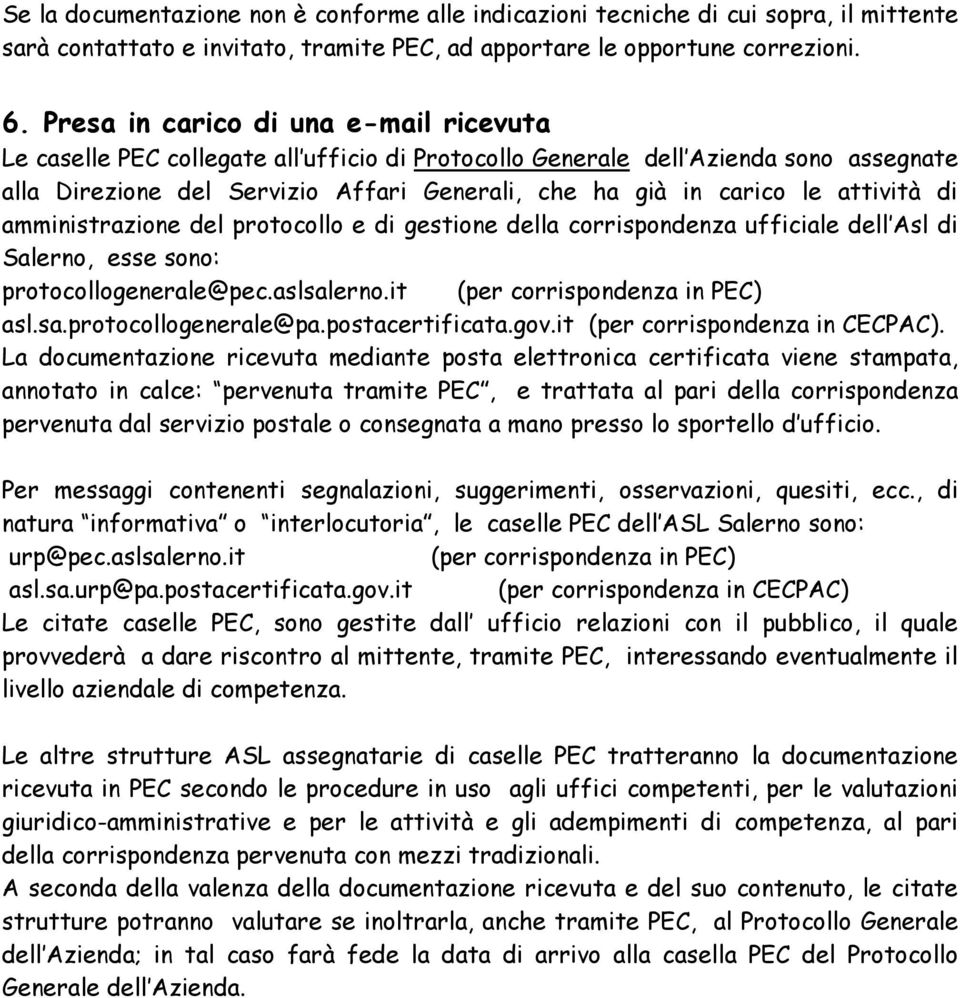 Se la documentazione non è conforme alle indicazioni tecniche di cui sopra, il mittente sarà contattato e invitato, tramite PEC, ad apportare le opportune correzioni.

6. Presa in carico di una e-mail ricevuta
Le caselle PEC collegate all'ufficio di Protocollo Generale dell'Azienda sono assegnate alla Direzione del Servizio Affari Generali, che ha già in carico le attività di amministrazione del protocollo e di gestione della corrispondenza ufficiale dell'Asl di Salerno, esse sono:
protocollogenerale@pec.aslsalerno.it (per corrispondenza in PEC)
asl.sa.protocollogenerale@pa.postacertificata.gov.it (per corrispondenza in CECPAC).
La documentazione ricevuta mediante posta elettronica certificata viene stampata, annotato in calce: "pervenuta tramite PEC", e trattata al pari della corrispondenza pervenuta dal servizio postale o consegnata a mano presso lo sportello d'ufficio.

Per messaggi contenenti segnalazioni, suggerimenti, osservazioni, quesiti, ecc., di natura "informativa" o "interlocutoria", le caselle PEC dell'ASL Salerno sono:
urp@pec.aslsalerno.it (per corrispondenza in PEC)
asl.sa.urp@pa.postacertificata.gov.it (per corrispondenza in CECPAC)
Le citate caselle PEC, sono gestite dall' ufficio relazioni con il pubblico, il quale provvederà a dare riscontro al mittente, tramite PEC, interessando eventualmente il livello aziendale di competenza.

Le altre strutture ASL assegnatarie di caselle PEC tratteranno la documentazione ricevuta in PEC secondo le procedure in uso agli uffici competenti, per le valutazioni giuridico-amministrative e per le attività e gli adempimenti di competenza, al pari della corrispondenza pervenuta con mezzi tradizionali.
A seconda della valenza della documentazione ricevuta e del suo contenuto, le citate strutture potranno valutare se inoltrarla, anche tramite PEC, al Protocollo Generale dell'Azienda; in tal caso farà fede la data di arrivo alla casella PEC del Protocollo Generale dell'Azienda.